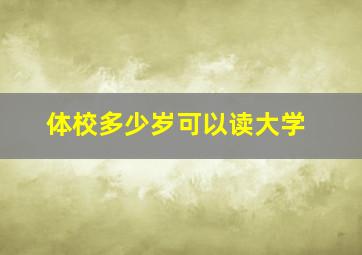 体校多少岁可以读大学